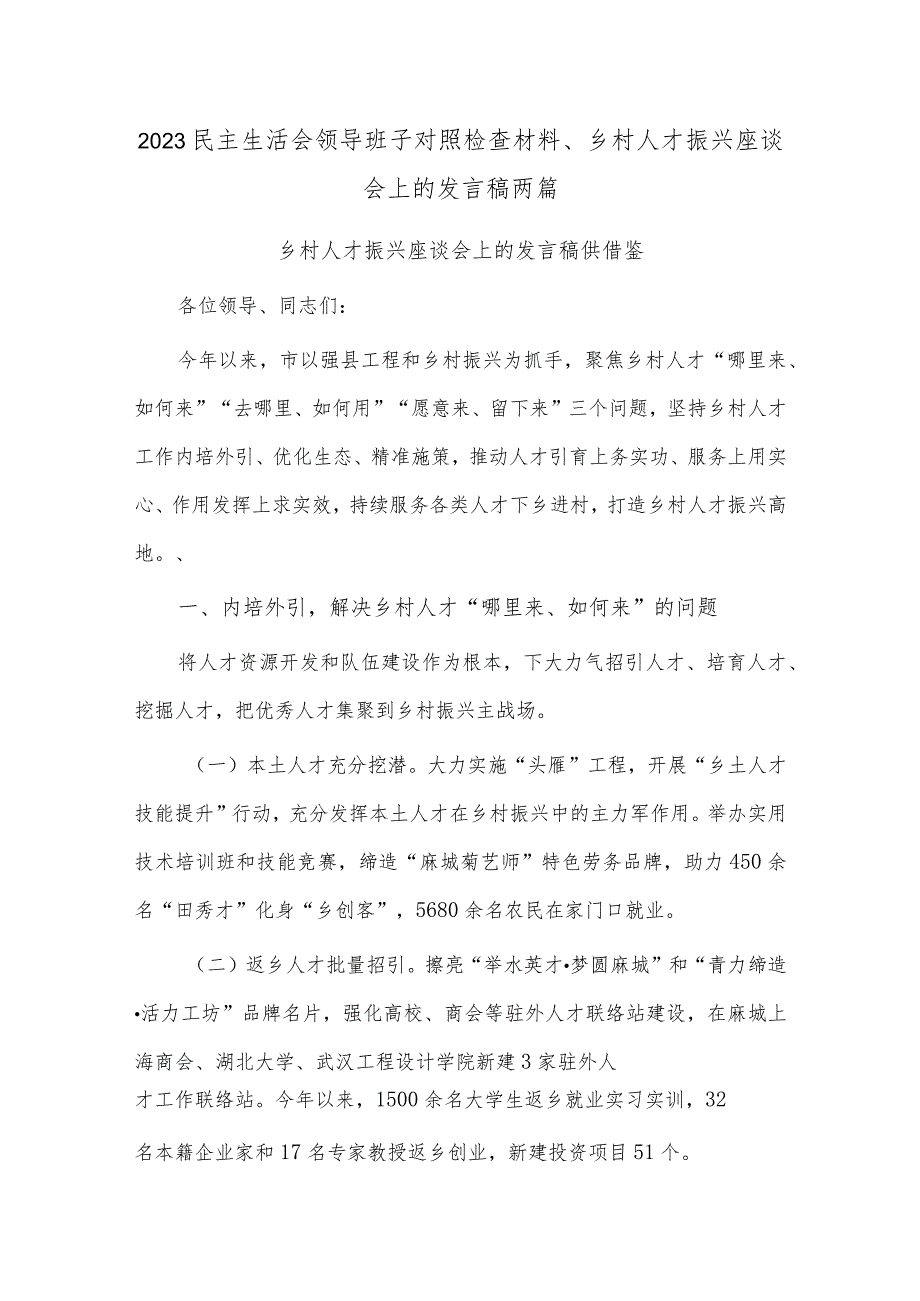 2023民主生活会领导班子对照检查材料、乡村人才振兴座谈会上的发言稿两篇

乡村人才振兴座谈会上的发言稿供借鉴

各位领导、同志们：

今年以来，市以强县工程和乡村振兴为抓手，聚焦乡村人才“哪里来、如何来”“去哪里、如何用”“愿意来、留下来”三个问题，坚持乡村人才工作内培外引、优化生态、精准施策，推动人才引育上务实功、服务上用实心、作用发挥上求实效，持续服务各类人才下乡进村，打造乡村人才振兴高地。、

一、内培外引，解决乡村人才“哪里来、如何来”的问题

将人才资源开发和队伍建设作为根本，下大力气招引人才、培育人才、挖掘人才，把优秀人才集聚到乡村振兴主战场。

（一）本土人才充分挖潜。大力实施“头雁”工程，开展“乡土人才技能提升”行动，充分发挥本土人才在乡村振兴中的主力军作用。举办实用技术培训班和技能竞赛，缔造“麻城菊艺师”特色劳务品牌，助力450余名“田秀才”化身“乡创客”，5680余名农民在家门口就业。

（二）返乡人才批量招引。擦亮“举水英才•梦圆麻城”和“青力缔造•活力工坊”品牌名片，强化高校、商会等驻外人才联络站建设，在麻城上海商会、湖北大学、武汉工程设计学院新建3家驻外人才工作联络站。今年以来，1500余名大学生返乡就业实习实训，32名本籍企业家和17名专家教授返乡创业，新建投资项目51个。